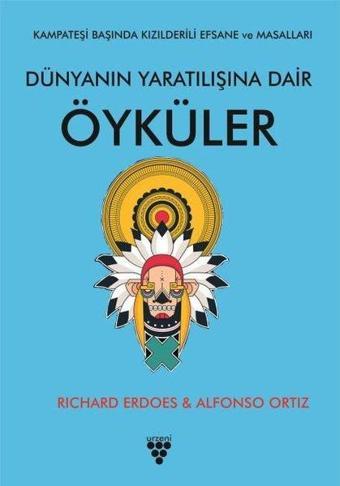 KAMPATEŞİ BAŞINDA KIZILDERİLİ EFSANE ve MASALLARI

DÜNYANIN YARATILIŞINA DAİR

ÖYKÜLER

RICHARD ERDOES & ALFONSO ORTIZ

urzeni